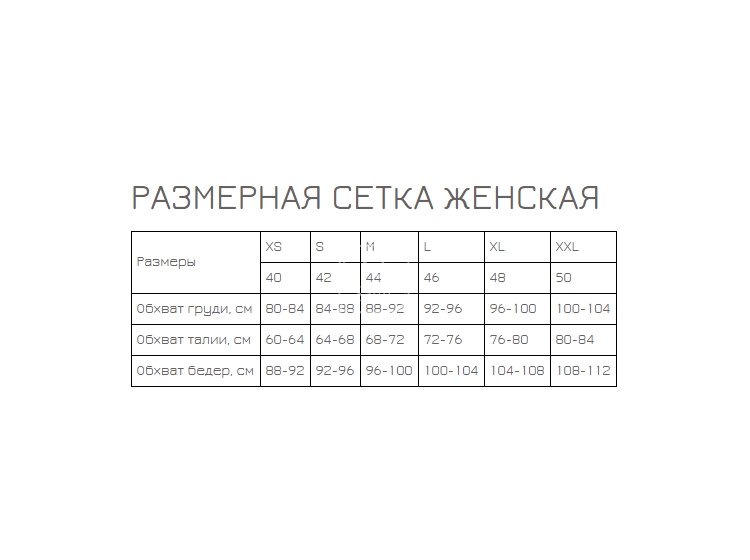 РАЗМЕРНАЯ СЕТКА ЖЕНСКАЯ

| Размеры | XS | S | M | L | XL | XXL |
|---|---|---|---|---|---|---|
| | 40 | 42 | 44 | 46 | 48 | 50 |
| Обхват груди, см | 80-84 | 84-88 | 88-92 | 92-96 | 96-100 | 100-104 |
| Обхват талии, см | 60-64 | 64-68 | 68-72 | 72-76 | 76-80 | 80-84 |
| Обхват бедер, см | 88-92 | 92-96 | 96-100 | 100-104 | 104-108 | 108-112 |